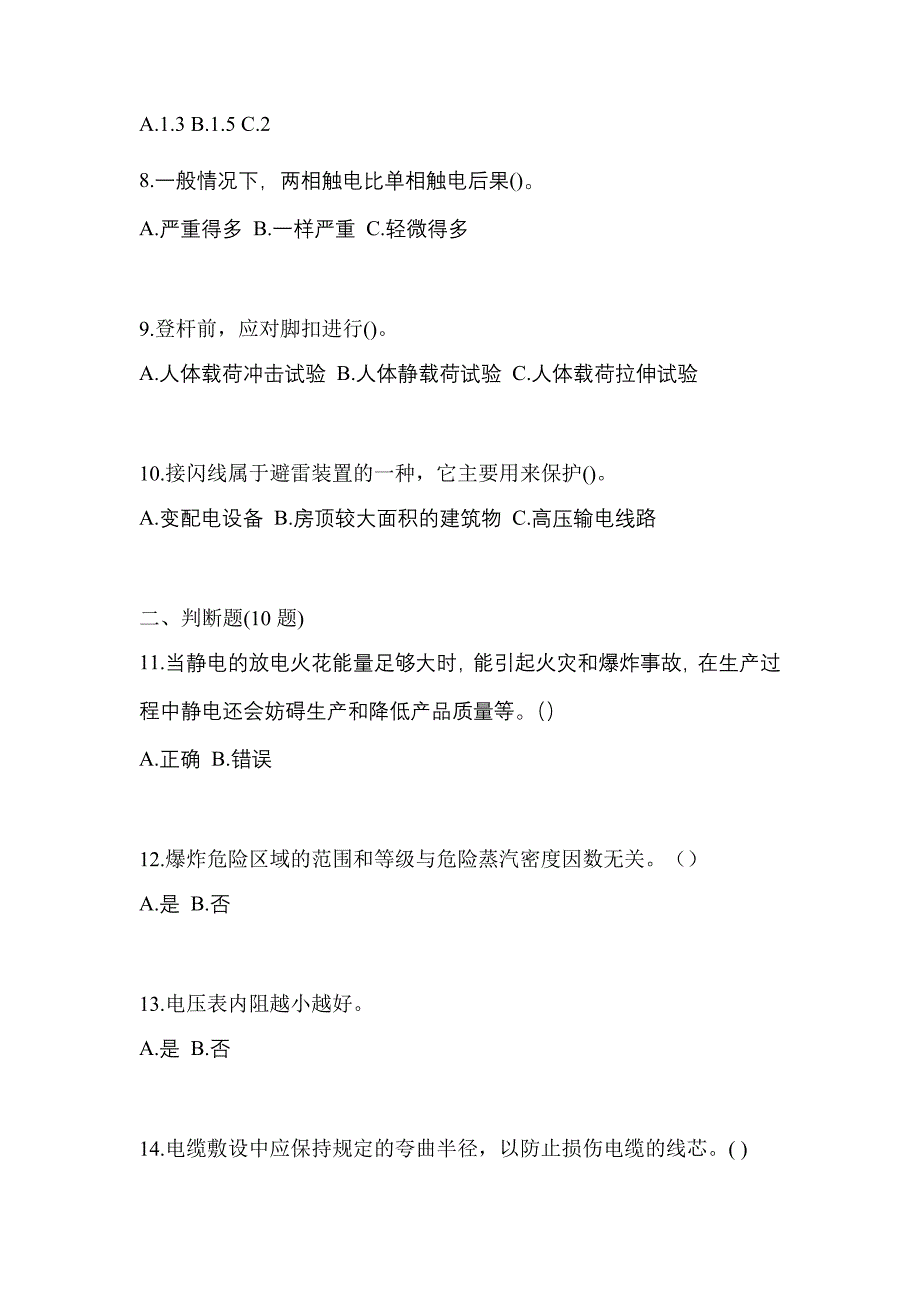 A.1.3 B.1.5 C.2

8.一般情况下，两相触电比单相触电后果()。

A.严重得多 B.一样严重 C.轻微得多

9.登杆前，应对脚扣进行()。

A.人体载荷冲击试验 B.人体静载荷试验 C.人体载荷拉伸试验

10.接闪线属于避雷装置的一种，它主要用来保护()。

A.变配电设备 B.房顶较大面积的建筑物 C.高压输电线路

二、判断题(10 题)

11.当静电的放电火花能量足够大时，能引起火灾和爆炸事故，在生产过程中静电还会妨碍生产和降低产品质量等。()

A.正确 B.错误

12.爆炸危险区域的范围和等级与危险蒸汽密度因数无关。（）

A.是 B.否

13.电压表内阻越小越好。

A.是 B.否

14.电缆敷设中应保持规定的夸曲半径，以防止损伤电缆的线芯。( )